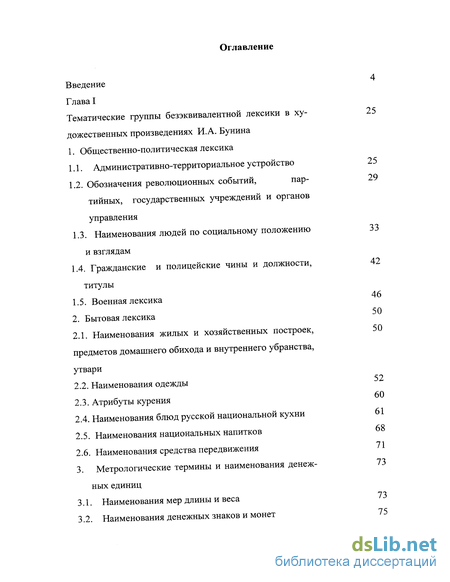 Оглавление

Введение 4

Глава I

Тематические группы безэквивалентной лексики в художественных произведениях И.А. Бунина 25

1. Общественно-политическая лексика

1.1. Административно-территориальное устройство 25

1.2. Обозначения революционных событий, партийных, государственных учреждений и органов управления 29

1.3. Наименования людей по социальному положению и взглядам 33

1.4. Гражданские и полицейские чины и должности, титулы 42

1.5. Военная лексика 46

2. Бытовая лексика 50

2.1. Наименования жилых и хозяйственных построек, предметов домашнего обихода и внутреннего убранства, утвари 50

2.2. Наименования одежды 52

2.3. Атрибуты курения 60

2.4. Наименования блюд русской национальной кухни 61

2.5. Наименования национальных напитков 68

2.6. Наименования средства передвижения 71

3. Метрологические термины и наименования денежных единиц 73

3.1. Наименования мер длины и веса 73

3.2. Наименования денежных знаков и монет 75

dsLib.net
библиотека диссертаций